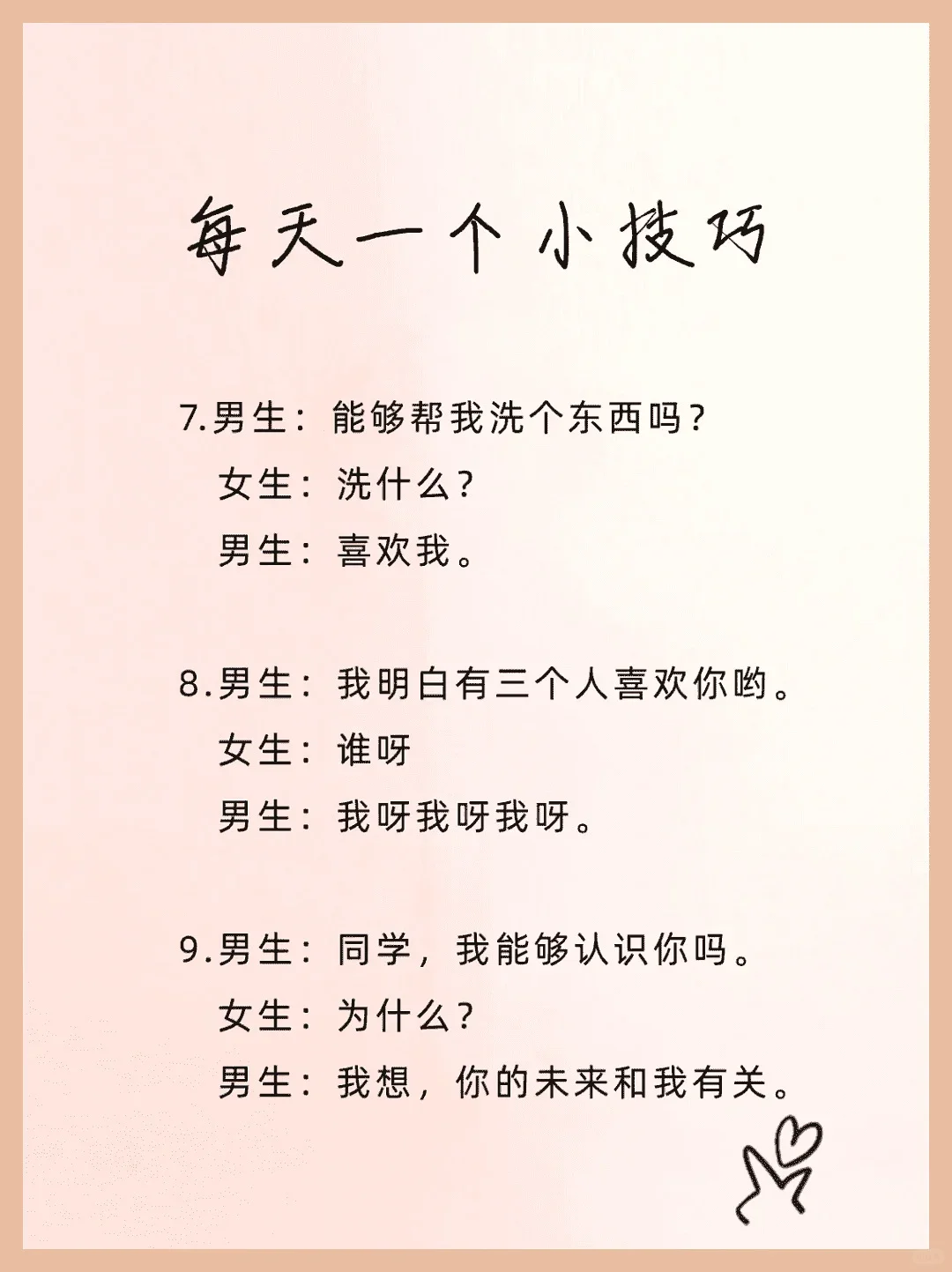 每天一个小技巧

7.男生：能够帮我洗个东西吗？
女生：洗什么？
男生：喜欢我。

8.男生：我明白有三个人喜欢你哟。
女生：谁呀
男生：我呀我呀我呀。

9.男生：同学，我能够认识你吗。
女生：为什么？
男生：我想，你的未来和我有关。